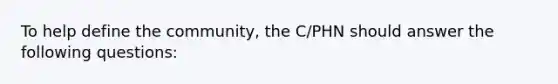 To help define the community, the C/PHN should answer the following questions: